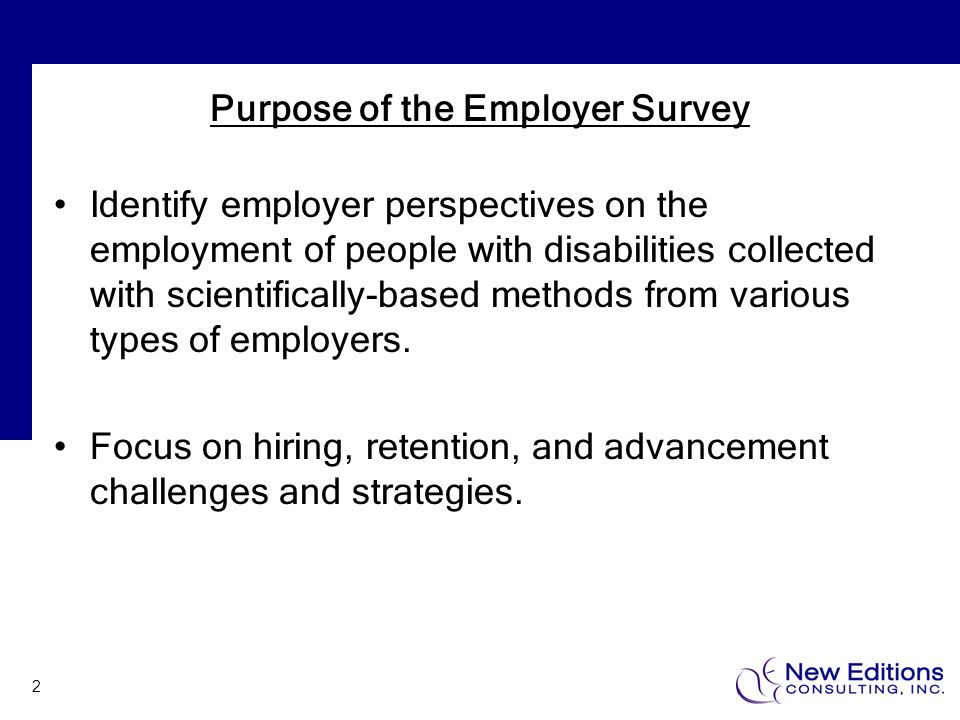 Purpose of the Employer Survey

• Identify employer perspectives on the employment of people with disabilities collected with scientifically-based methods from various types of employers.

• Focus on hiring, retention, and advancement challenges and strategies.

2

New Editions
CONSULTING, INC.